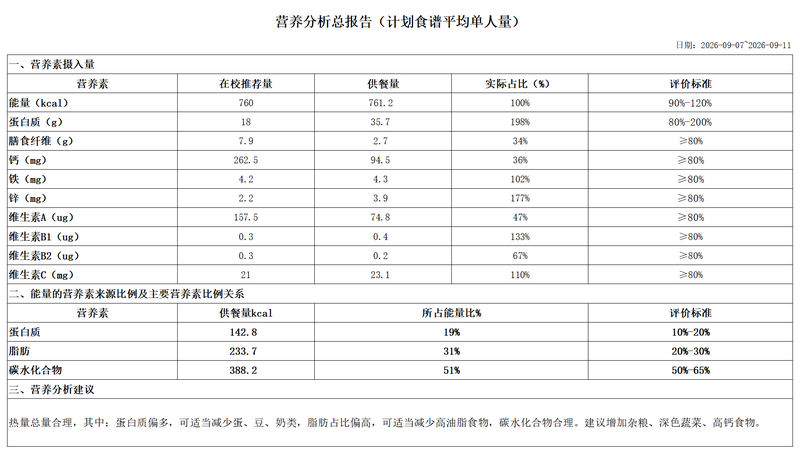 营养分析总报告（计划食谱平均单人量）

日期：2026-09-07~2026-09-11

一、营养素摄入量

| 营养素 | 在校推荐量 | 供餐量 | 实际占比（%） | 评价标准 |
|---|---|---|---|---|
| 能量（kcal） | 760 | 761.2 | 100% | 90%-120% |
| 蛋白质（g） | 18 | 35.7 | 198% | 80%-200% |
| 膳食纤维（g） | 7.9 | 2.7 | 34% | ≥80% |
| 钙（mg） | 262.5 | 94.5 | 36% | ≥80% |
| 铁（mg） | 4.2 | 4.3 | 102% | ≥80% |
| 锌（mg） | 2.2 | 3.9 | 177% | ≥80% |
| 维生素A（ug） | 157.5 | 74.8 | 47% | ≥80% |
| 维生素B1（ug） | 0.3 | 0.4 | 133% | ≥80% |
| 维生素B2（ug） | 0.3 | 0.2 | 67% | ≥80% |
| 维生素C（mg） | 21 | 23.1 | 110% | ≥80% |

二、能量的营养素来源比例及主要营养素比例关系

| 营养素 | 供餐量kcal | 所占能量比% | 评价标准 |
|---|---|---|---|
| 蛋白质 | 142.8 | 19% | 10%-20% |
| 脂肪 | 233.7 | 31% | 20%-30% |
| 碳水化合物 | 388.2 | 51% | 50%-65% |

三、营养分析建议

热量总量合理，其中：蛋白质偏多，可适当减少蛋、豆、奶类，脂肪占比偏高，可适当减少高油脂食物，碳水化合物合理。建议增加杂粮、深色蔬菜、高钙食物。